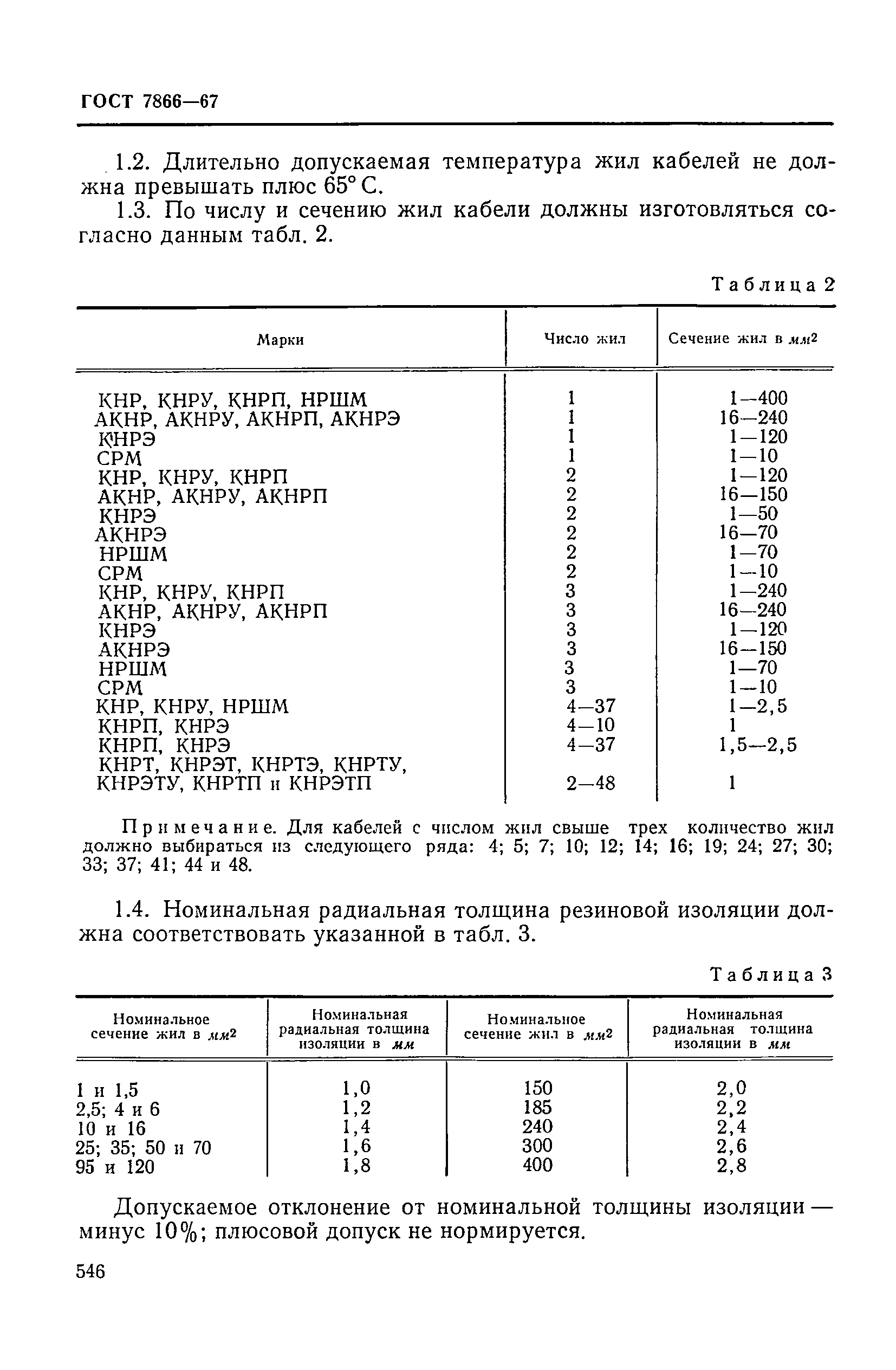 ГОСТ 7866—67

1.2. Длительно допускаемая температура жил кабелей не должна превышать плюс 65° С.

1.3. По числу и сечению жил кабели должны изготовляться согласно данным табл. 2.

Таблица 2

| Марки | Число жил | Сечение жил в $мм^2$ |
|---|---|---|
| КНР, КНРУ, КНРП, НРШМ | 1 | 1—400 |
| АКНР, АКНРУ, АКНРП, АКНРЭ | 1 | 16—240 |
| КНРЭ | 1 | 1—120 |
| СРМ | 1 | 1—10 |
| КНР, КНРУ, КНРП | 2 | 1—120 |
| АКНР, АКНРУ, АКНРП | 2 | 16—150 |
| КНРЭ | 2 | 1—50 |
| АКНРЭ | 2 | 16—70 |
| НРШМ | 2 | 1—70 |
| СРМ | 2 | 1—10 |
| КНР, КНРУ, КНРП | 3 | 1—240 |
| АКНР, АКНРУ, АКНРП | 3 | 16—240 |
| КНРЭ | 3 | 1—120 |
| АКНРЭ | 3 | 16—150 |
| НРШМ | 3 | 1—70 |
| СРМ | 3 | 1—10 |
| КНР, КНРУ, НРШМ | 4—37 | 1—2,5 |
| КНРП, КНРЭ | 4—10 | 1 |
| КНРП, КНРЭ | 4—37 | 1,5—2,5 |
| КНРТ, КНРЭТ, КНРТЭ, КНРТУ, КНРЭТУ, КНРТП и КНРЭТП | 2—48 | 1 |

Примечание. Для кабелей с числом жил свыше трех количество жил должно выбираться из следующего ряда: 4; 5; 7; 10; 12; 14; 16; 19; 24; 27; 30; 33; 37; 41; 44 и 48.

1.4. Номинальная радиальная толщина резиновой изоляции должна соответствовать указанной в табл. 3.

Таблица 3

| Номинальное сечение жил в $мм^2$ | Номинальная радиальная толщина изоляции в мм | Номинальное сечение жил в $мм^2$ | Номинальная радиальная толщина изоляции в мм |
|---|---|---|---|
| 1 и 1,5 | 1,0 | 150 | 2,0 |
| 2,5; 4 и 6 | 1,2 | 185 | 2,2 |
| 10 и 16 | 1,4 | 240 | 2,4 |
| 25; 35; 50 и 70 | 1,6 | 300 | 2,6 |
| 95 и 120 | 1,8 | 400 | 2,8 |

Допускаемое отклонение от номинальной толщины изоляции — минус 10%; плюсовой допуск не нормируется.

546